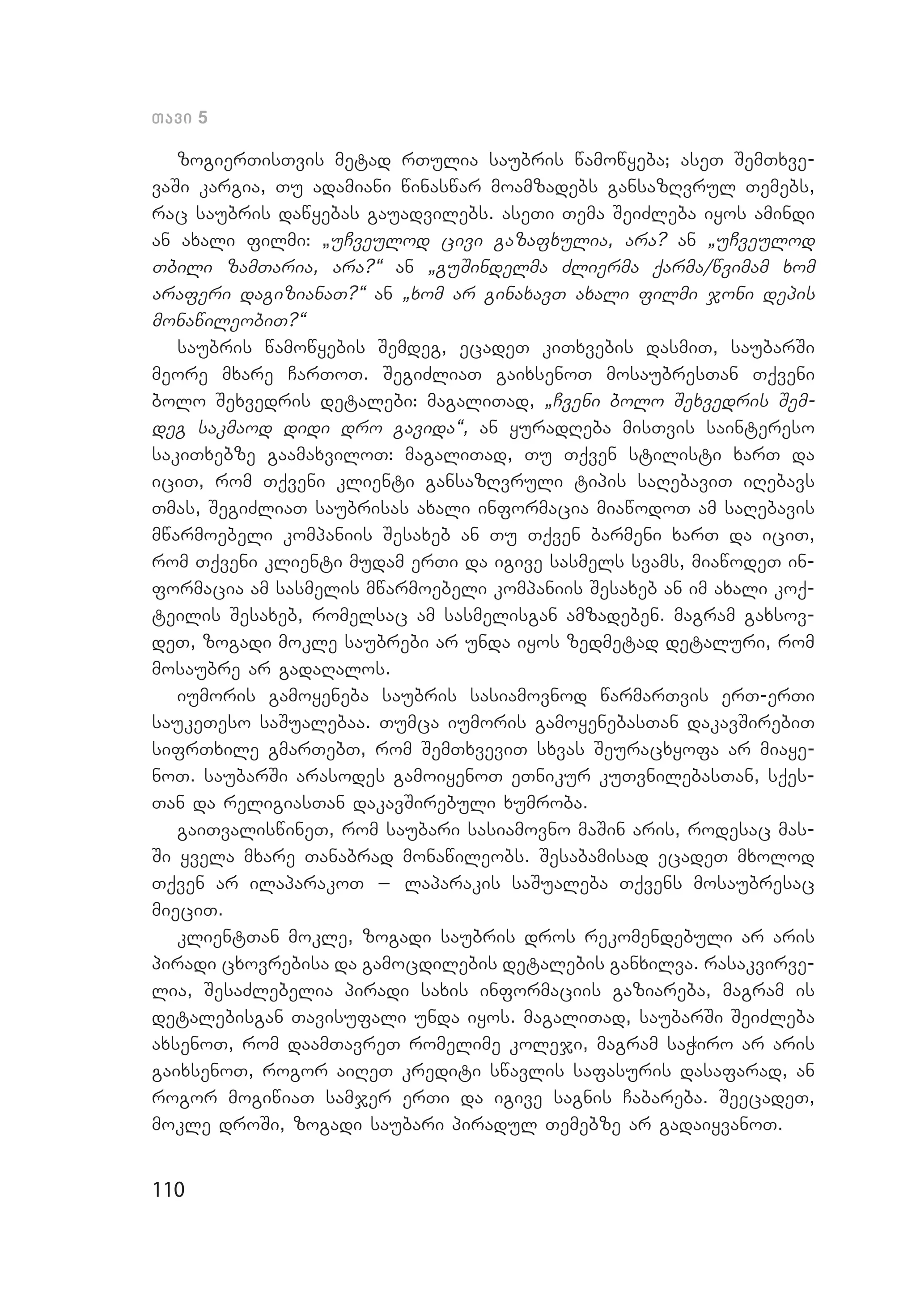 თავი 5

ზოგიერთისთვის მეტად რთულია საუბრის წამოწყება; ასეთ შემთხვევაში კარგია, თუ ადამიანი წინასწარ მოამზადებს განსაზღვრულ თემებს, რაც საუბრის დაწყებას გაუადვილებს. ასეთი თემა შეიძლება იყოს ამინდი ან ახალი ფილმი: „უჩვეულოდ ცივი გაზაფხულია, არა? ან „უჩვეულოდ თბილი ზამთარია, არა?“ ან „გუშინდელმა ძლიერმა ქარმა/წვიმამ ხომ არაფერი დაგიზიანათ?“ ან „ხომ არ გინახავთ ახალი ფილმი ჯონი დეპის მონაწილეობით?“

საუბრის წამოწყების შემდეგ, ეცადეთ კითხვების დასმით, საუბარში მეორე მხარე ჩართოთ. შეგიძლიათ გაიხსენოთ მოსაუბრესთან თქვენი ბოლო შეხვედრის დეტალები: მაგალითად, „ჩვენი ბოლო შეხვედრის შემდეგ საკმაოდ დიდი დრო გავიდა“, ან ყურადღება მისთვის საინტერესო საკითხებზე გაამახვილოთ: მაგალითად, თუ თქვენ სტილისტი ხართ და იცით, რომ თქვენი კლიენტი განსაზღვრული ტიპის საღებავით იღებავს თმას, შეგიძლიათ საუბრისას ახალი ინფორმაცია მიაწოდოთ ამ საღებავის მწარმოებელი კომპანიის შესახებ ან თუ თქვენ ბარმენი ხართ და იცით, რომ თქვენი კლიენტი მუდამ ერთი და იგივე სასმელს სვამს, მიაწოდეთ ინფორმაცია ამ სასმელის მწარმოებელი კომპანიის შესახებ ან იმ ახალი კოქტეილის შესახებ, რომელსაც ამ სასმელისგან ამზადებენ. მაგრამ გახსოვდეთ, ზოგადი მოკლე საუბრები არ უნდა იყოს ზედმეტად დეტალური, რომ მოსაუბრე არ გადაღალოს.

იუმორის გამოყენება საუბრის სასიამოვნოდ წარმართვის ერთ-ერთი საუკეთესო საშუალებაა. თუმცა იუმორის გამოყენებასთან დაკავშირებით სიფრთხილე გმართებთ, რომ შემთხვევით სხვას შეურაცხყოფა არ მიაყენოთ. საუბარში არასოდეს გამოიყენოთ ეთნიკურ კუთვნილებასთან, სქესთან და რელიგიასთან დაკავშირებული ხუმრობა.

გაითვალისწინეთ, რომ საუბარი სასიამოვნო მაშინ არის, როდესაც მასში ყველა მხარე თანაბრად მონაწილეობს. შესაბამისად ეცადეთ მხოლოდ თქვენ არ ილაპარაკოთ — ლაპარაკის საშუალება თქვენს მოსაუბრესაც მიეცით.

კლიენტთან მოკლე, ზოგადი საუბრის დროს რეკომენდებული არ არის პირადი ცხოვრებისა და გამოცდილების დეტალების განხილვა. რასაკვირველია, შესაძლებელია პირადი სახის ინფორმაციის გაზიარება, მაგრამ ის დეტალებისგან თავისუფალი უნდა იყოს. მაგალითად, საუბარში შეიძლება ახსენოთ, რომ დაამთავრეთ რომელიმე კოლეჯი, მაგრამ საჭირო არ არის გაიხსენოთ, როგორ აიღეთ კრედიტი სწავლის საფასურის დასაფარად, ან როგორ მოგიწიათ სამჯერ ერთი და იგივე საგნის ჩაბარება. შეეცადეთ, მოკლე დროში, ზოგადი საუბარი პირადულ თემებზე არ გადაიყვანოთ.

110